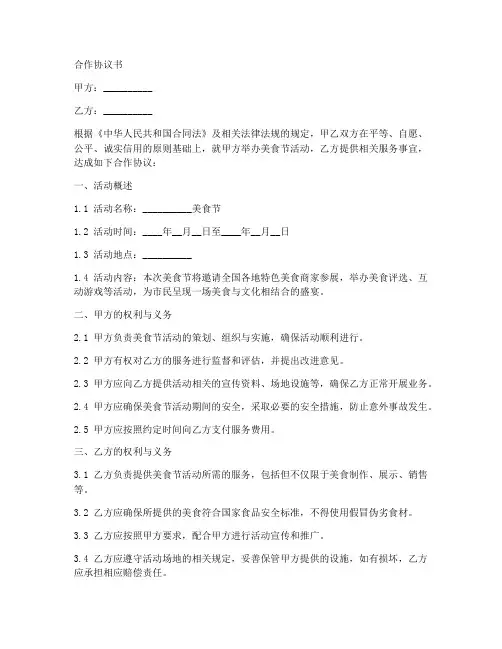 合作协议书

甲方：__________

乙方：__________

根据《中华人民共和国合同法》及相关法律法规的规定，甲乙双方在平等、自愿、公平、诚实信用的原则基础上，就甲方举办美食节活动，乙方提供相关服务事宜，达成如下合作协议：

一、活动概述

1.1 活动名称：__________美食节

1.2 活动时间：____年__月__日至____年__月__日

1.3 活动地点：__________

1.4 活动内容：本次美食节将邀请全国各地特色美食商家参展，举办美食评选、互动游戏等活动，为市民呈现一场美食与文化相结合的盛宴。

二、甲方的权利与义务

2.1 甲方负责美食节活动的策划、组织与实施，确保活动顺利进行。

2.2 甲方有权对乙方的服务进行监督和评估，并提出改进意见。

2.3 甲方应向乙方提供活动相关的宣传资料、场地设施等，确保乙方正常开展业务。

2.4 甲方应确保美食节活动期间的安全，采取必要的安全措施，防止意外事故发生。

2.5 甲方应按照约定时间向乙方支付服务费用。

三、乙方的权利与义务

3.1 乙方负责提供美食节活动所需的服务，包括但不仅限于美食制作、展示、销售等。

3.2 乙方应确保所提供的美食符合国家食品安全标准，不得使用假冒伪劣食材。

3.3 乙方应按照甲方要求，配合甲方进行活动宣传和推广。

3.4 乙方应遵守活动场地的相关规定，妥善保管甲方提供的设施，如有损坏，乙方应承担相应赔偿责任。